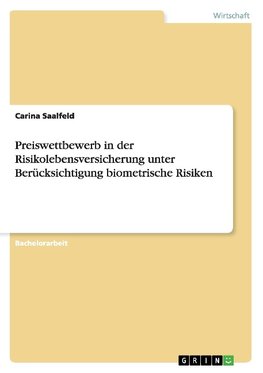 Wirtschaft

Carina Saalfeld

Preiswettbewerb in der Risikolebensversicherung unter Berücksichtigung biometrische Risiken

Bachelorarbeit

GRIN